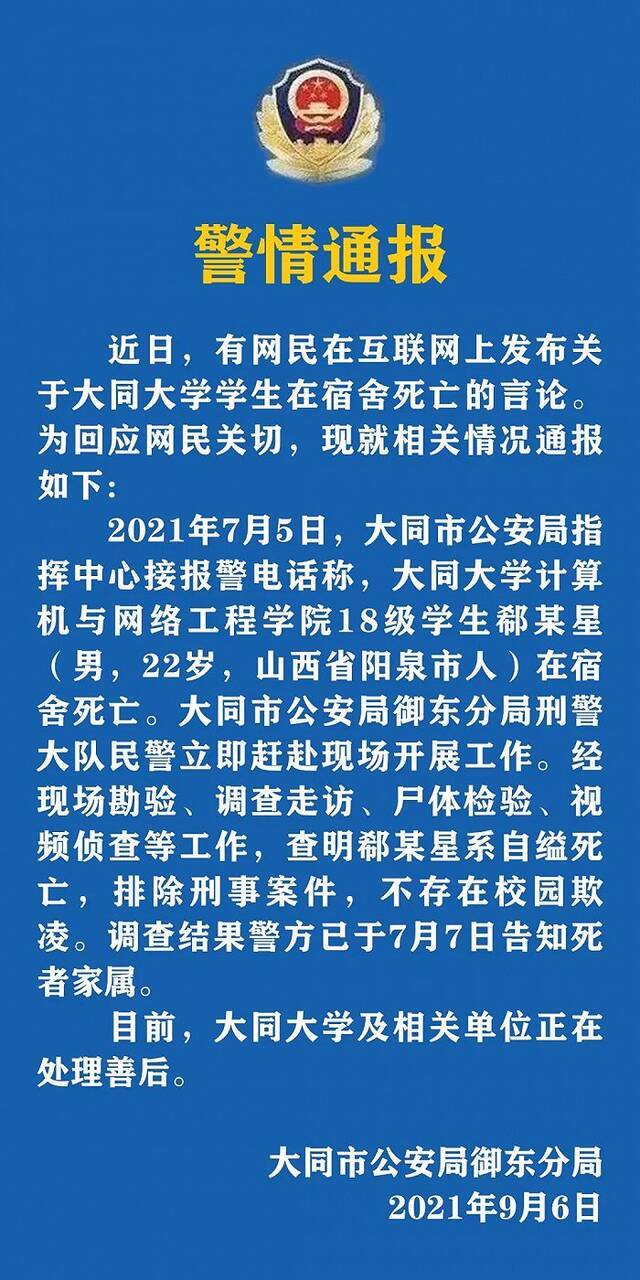 警情通报

近日，有网民在互联网上发布关于大同大学学生在宿舍死亡的言论。为回应网民关切，现就相关情况通报如下：

2021年7月5日，大同市公安局指挥中心接报警电话称，大同大学计算机与网络工程学院18级学生郗某星（男，22岁，山西省阳泉市人）在宿舍死亡。大同市公安局御东分局刑警大队民警立即赶赴现场开展工作。经现场勘验、调查走访、尸体检验、视频侦查等工作，查明郗某星系自缢死亡，排除刑事案件，不存在校园欺凌。调查结果警方已于7月7日告知死者家属。

目前，大同大学及相关单位正在处理善后。

大同市公安局御东分局
2021年9月6日